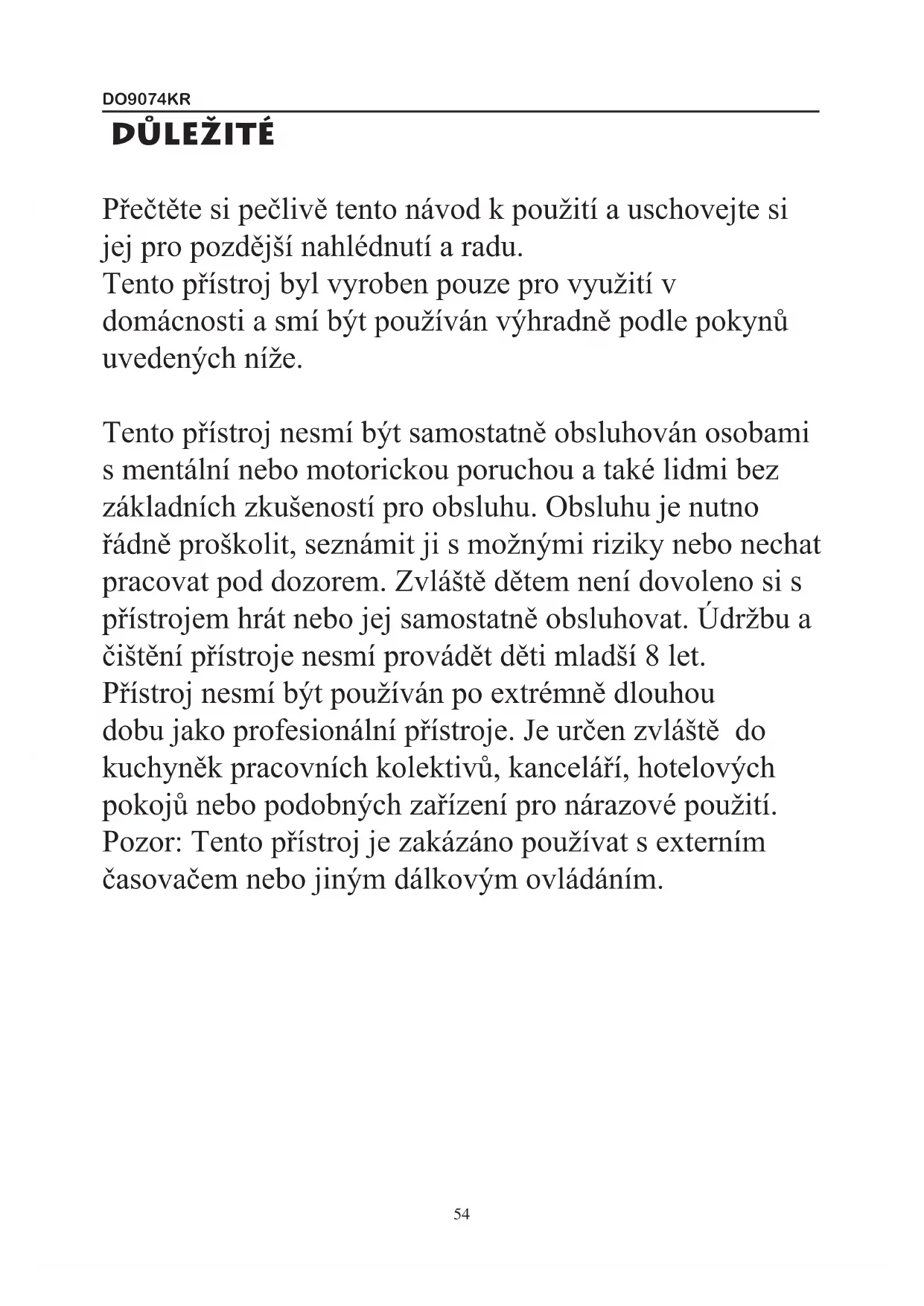 DO9074KR

DŮLEŽITÉ

Přečtěte si pečlivě tento návod k použití a uschovejte si jej pro pozdější nahlédnutí a radu.
Tento přístroj byl vyroben pouze pro využití v domácnosti a smí být používán výhradně podle pokynů uvedených níže.

Tento přístroj nesmí být samostatně obsluhován osobami s mentální nebo motorickou poruchou a také lidmi bez základních zkušeností pro obsluhu. Obsluhu je nutno řádně proškolit, seznámit ji s možnými riziky nebo nechat pracovat pod dozorem. Zvláště dětem není dovoleno si s přístrojem hrát nebo jej samostatně obsluhovat. Údržbu a čištění přístroje nesmí provádět děti mladší 8 let.
Přístroj nesmí být používán po extrémně dlouhou dobu jako profesionální přístroje. Je určen zvláště do kuchyněk pracovních kolektivů, kanceláří, hotelových pokojů nebo podobných zařízení pro nárazové použití.
Pozor: Tento přístroj je zakázáno používat s externím časovačem nebo jiným dálkovým ovládáním.

54